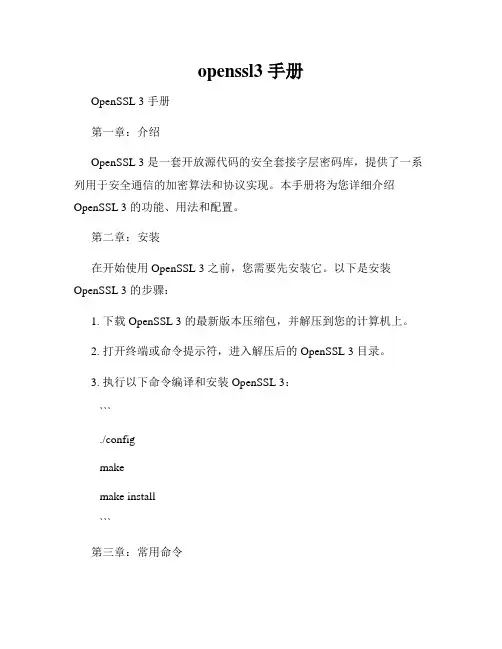 openssl3 手册

OpenSSL 3 手册

第一章：介绍

OpenSSL 3 是一套开放源代码的安全套接字层密码库，提供了一系列用于安全通信的加密算法和协议实现。本手册将为您详细介绍 OpenSSL 3 的功能、用法和配置。

第二章：安装

在开始使用 OpenSSL 3 之前，您需要先安装它。以下是安装 OpenSSL 3 的步骤：

1. 下载 OpenSSL 3 的最新版本压缩包，并解压到您的计算机上。

2. 打开终端或命令提示符，进入解压后的 OpenSSL 3 目录。

3. 执行以下命令编译和安装 OpenSSL 3：

```

./config

make

make install

```

第三章：常用命令